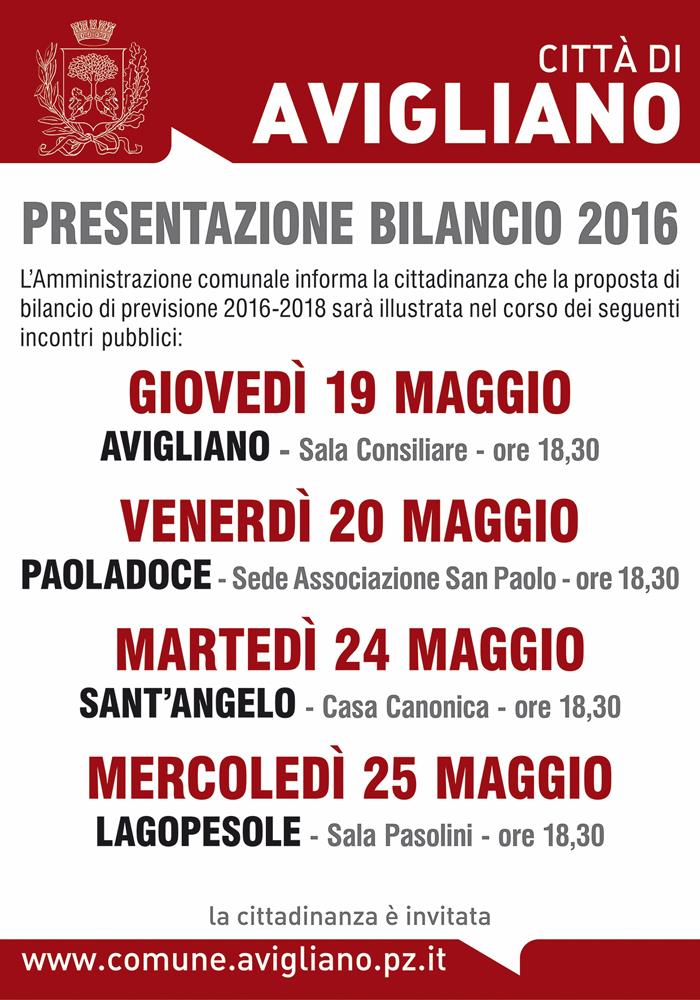 CITTÀ DI
AVIGLIANO

PRESENTAZIONE BILANCIO 2016

L'Amministrazione comunale informa la cittadinanza che la proposta di bilancio di previsione 2016-2018 sarà illustrata nel corso dei seguenti incontri pubblici:

GIOVEDÌ 19 MAGGIO
AVIGLIANO - Sala Consiliare - ore 18,30

VENERDÌ 20 MAGGIO
PAOLADOCE - Sede Associazione San Paolo - ore 18,30

MARTEDÌ 24 MAGGIO
SANT'ANGELO - Casa Canonica - ore 18,30

MERCOLEDÌ 25 MAGGIO
LAGOPESOLE - Sala Pasolini - ore 18,30

la cittadinanza è invitata

www.comune.avigliano.pz.it